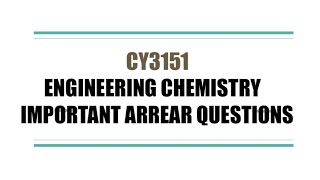 CY3151
ENGINEERING CHEMISTRY
IMPORTANT ARREAR QUESTIONS